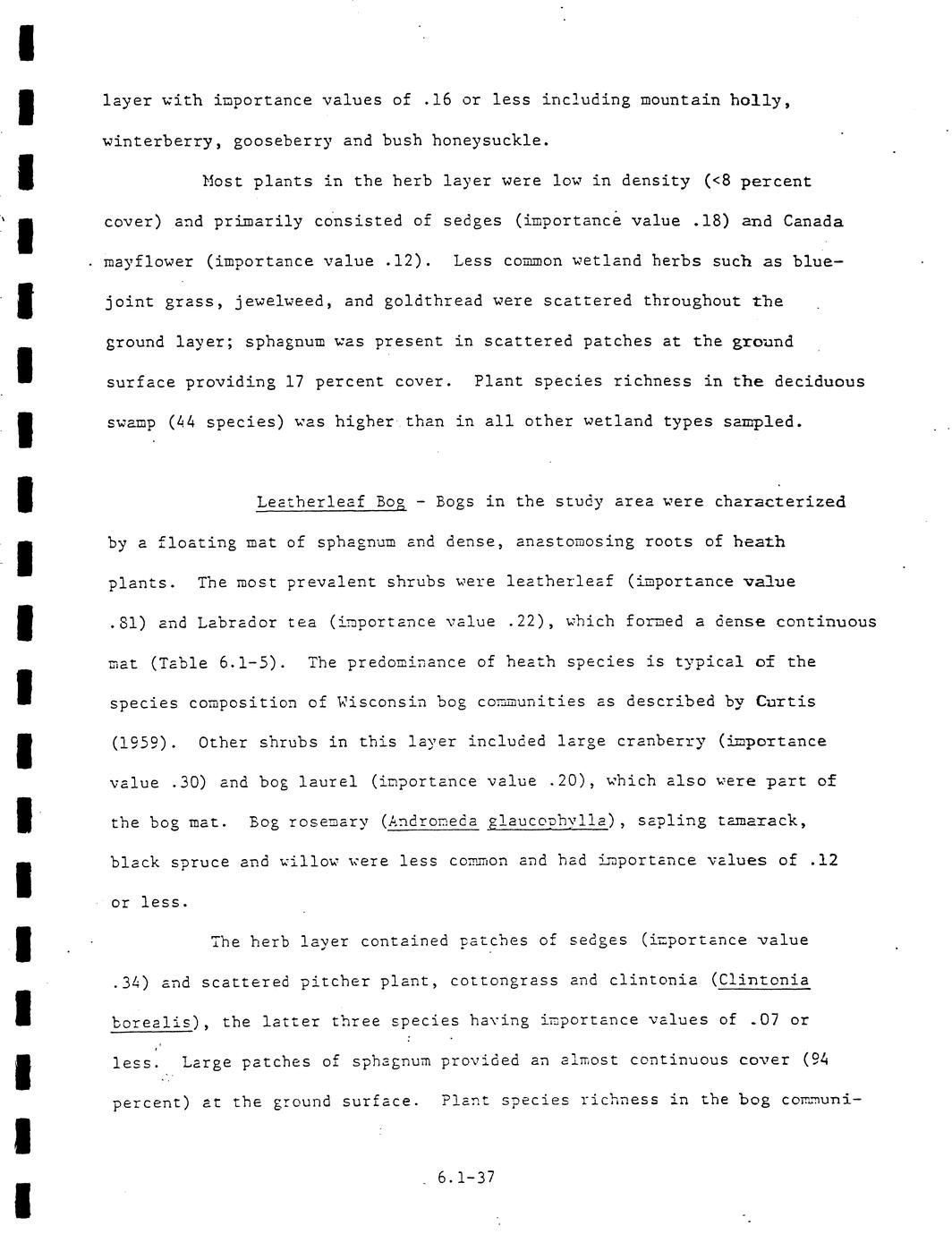 layer with importance values of .16 or less including mountain holly, winterberry, gooseberry and bush honeysuckle.

Most plants in the herb layer were low in density (<8 percent cover) and primarily consisted of sedges (importance value .18) and Canada mayflower (importance value .12). Less common wetland herbs such as bluejoint grass, jewelweed, and goldthread were scattered throughout the ground layer; sphagnum was present in scattered patches at the ground surface providing 17 percent cover. Plant species richness in the deciduous swamp (44 species) was higher than in all other wetland types sampled.

Leatherleaf Bog - Bogs in the study area were characterized by a floating mat of sphagnum and dense, anastomosing roots of heath plants. The most prevalent shrubs were leatherleaf (importance value .81) and Labrador tea (importance value .22), which formed a dense continuous mat (Table 6.1-5). The predominance of heath species is typical of the species composition of Wisconsin bog communities as described by Curtis (1959). Other shrubs in this layer included large cranberry (importance value .30) and bog laurel (importance value .20), which also were part of the bog mat. Bog rosemary (Andromeda glaucophylla), sapling tamarack, black spruce and willow were less common and had importance values of .12 or less.

The herb layer contained patches of sedges (importance value .34) and scattered pitcher plant, cottongrass and clintonia (Clintonia borealis), the latter three species having importance values of .07 or less. Large patches of sphagnum provided an almost continuous cover (94 percent) at the ground surface. Plant species richness in the bog communi-

6.1-37